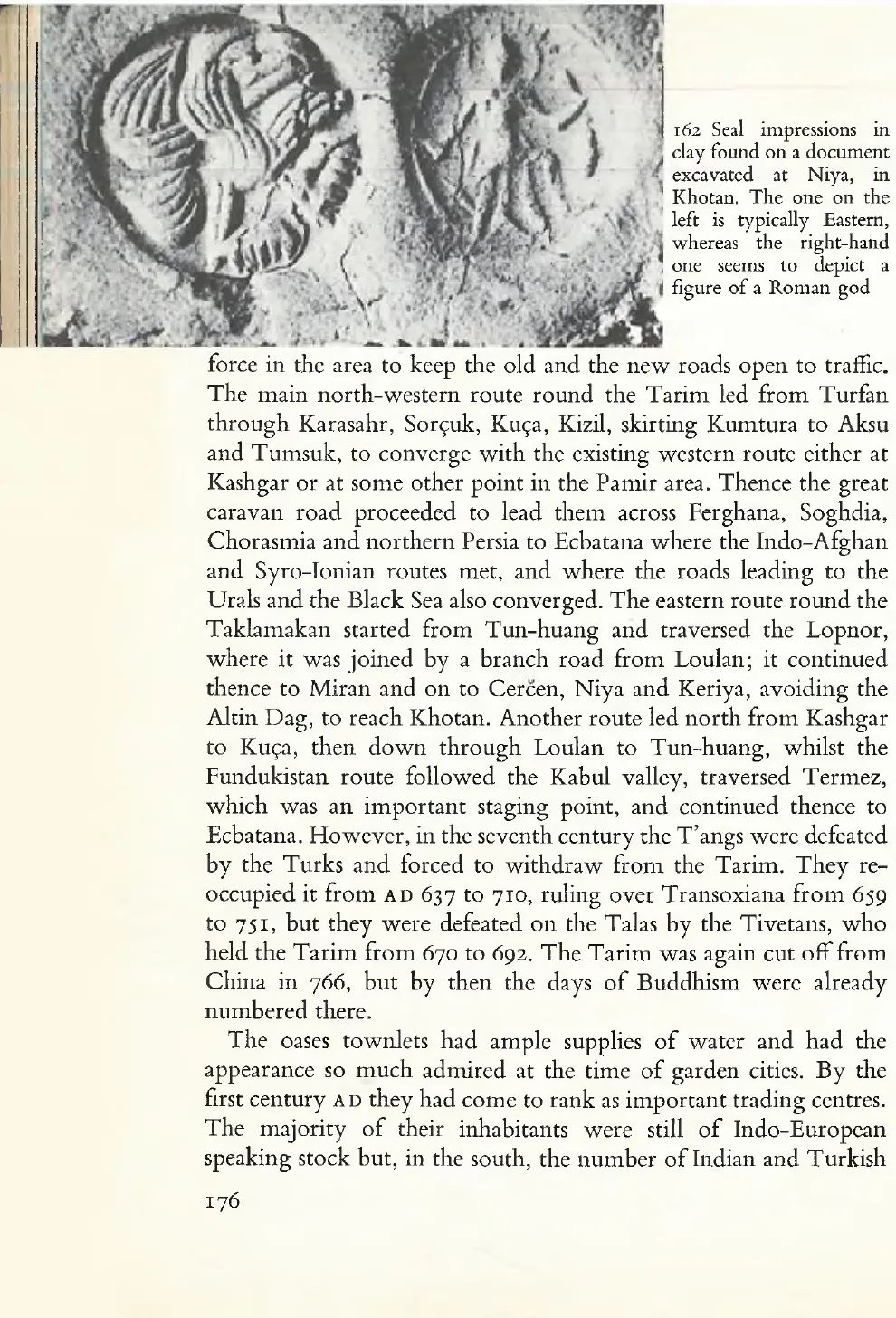 162 Seal impressions in clay found on a document excavated at Niya, in Khotan. The one on the left is typically Eastern, whereas the right-hand one seems to depict a figure of a Roman god

force in the area to keep the old and the new roads open to traffic. The main north-western route round the Tarim led from Turfan through Karasahr, Sorçuk, Kuça, Kizil, skirting Kumtura to Aksu and Tumsuk, to converge with the existing western route either at Kashgar or at some other point in the Pamir area. Thence the great caravan road proceeded to lead them across Ferghana, Soghdia, Chorasmia and northern Persia to Ecbatana where the Indo-Afghan and Syro-Ionian routes met, and where the roads leading to the Urals and the Black Sea also converged. The eastern route round the Taklamakan started from Tun-huang and traversed the Lopnor, where it was joined by a branch road from Loulan; it continued thence to Miran and on to Cerčen, Niya and Keriya, avoiding the Altin Dag, to reach Khotan. Another route led north from Kashgar to Kuça, then down through Loulan to Tun-huang, whilst the Fundukistan route followed the Kabul valley, traversed Termez, which was an important staging point, and continued thence to Ecbatana. However, in the seventh century the T'angs were defeated by the Turks and forced to withdraw from the Tarim. They reoccupied it from AD 637 to 710, ruling over Transoxiana from 659 to 751, but they were defeated on the Talas by the Tivetans, who held the Tarim from 670 to 692. The Tarim was again cut off from China in 766, but by then the days of Buddhism were already numbered there.

The oases townlets had ample supplies of water and had the appearance so much admired at the time of garden cities. By the first century AD they had come to rank as important trading centres. The majority of their inhabitants were still of Indo-European speaking stock but, in the south, the number of Indian and Turkish

176